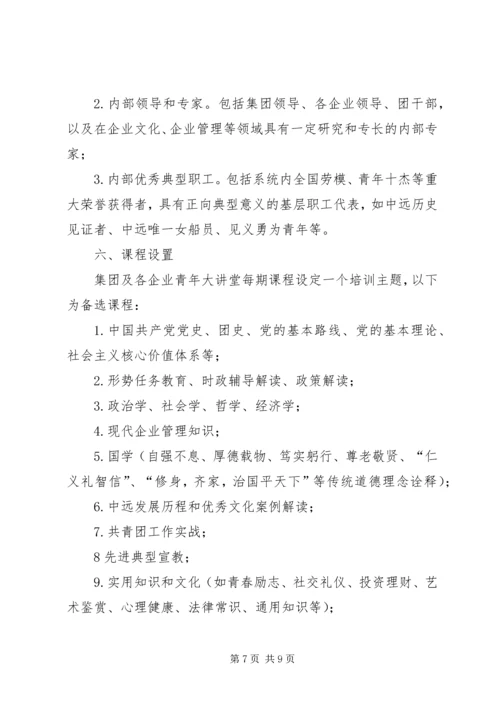 2. 内部领导和专家。包括集团领导、各企业领导、团干部，以及在企业文化、企业管理等领域具有一定研究和专长的内部专家；

3. 内部优秀典型职工。包括系统内全国劳模、青年十杰等重大荣誉获得者，具有正向典型意义的基层职工代表，如中远历史见证者、中远唯一女船员、见义勇为青年等。

六、课程设置

集团及各企业青年大讲堂每期课程设定一个培训主题，以下为备选课程：

1. 中国共产党党史、团史、党的基本路线、党的基本理论、社会主义核心价值体系等；

2. 形势任务教育、时政辅导解读、政策解读；

3. 政治学、社会学、哲学、经济学；

4. 现代企业管理知识；

5. 国学（自强不息、厚德载物、笃实躬行、尊老敬贤、“仁义礼智信”、“修身，齐家，治国平天下”等传统道德理念诠释）；

6. 中远发展历程和优秀文化案例解读；

7. 共青团工作实战；

8 先进典型宣教；

9. 实用知识和文化（如青春励志、社交礼仪、投资理财、艺术鉴赏、心理健康、法律常识、通用知识等）；

第 7 页 共 9 页